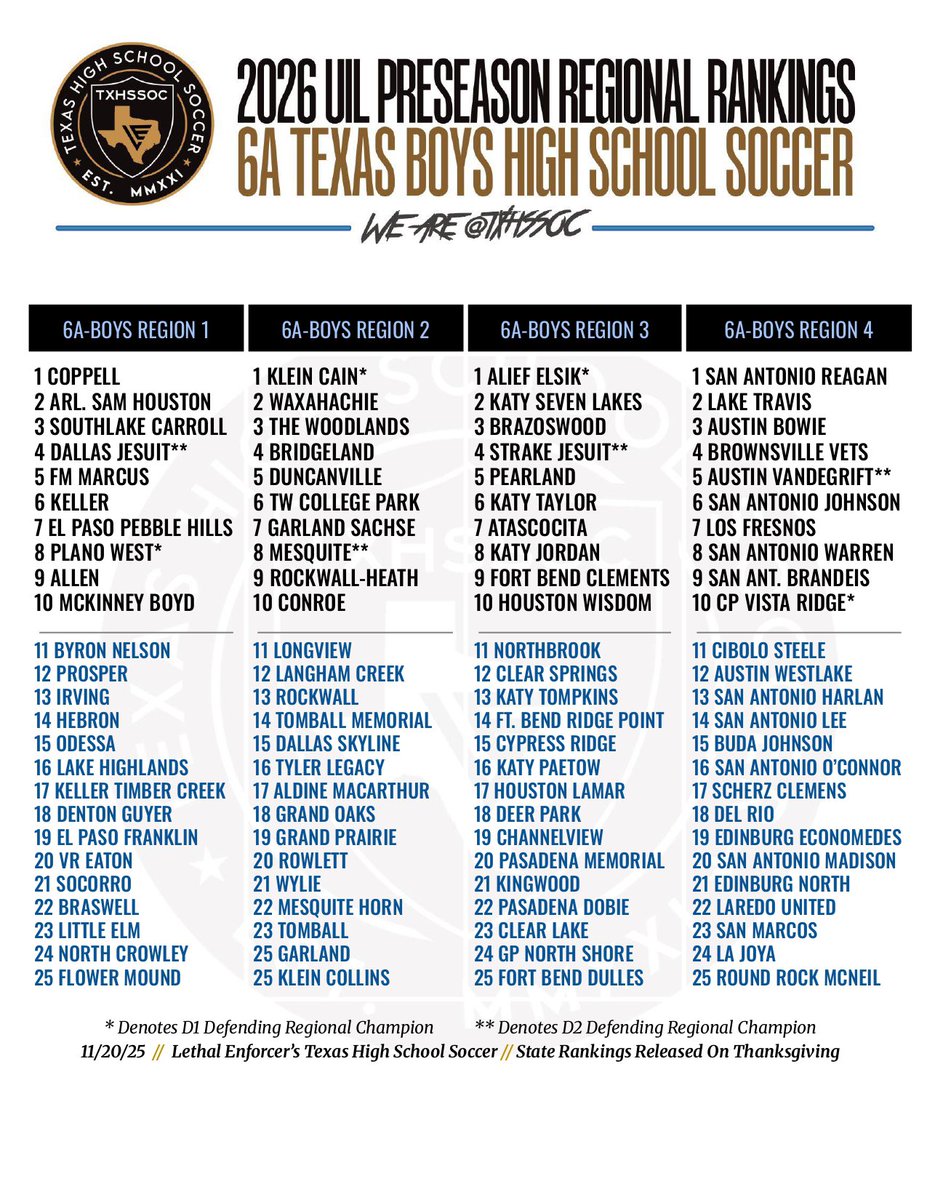 TEXAS HIGH SCHOOL SOCCER
TXHSSOC
EST. MMXXI

2026 UIL PRESEASON REGIONAL RANKINGS
6A TEXAS BOYS HIGH SCHOOL SOCCER

WE ARE @TXHSSOC

6A-BOYS REGION 1

1 COPPELL
2 ARL. SAM HOUSTON
3 SOUTHLAKE CARROLL
4 DALLAS JESUIT**
5 FM MARCUS
6 KELLER
7 EL PASO PEBBLE HILLS
8 PLANO WEST*
9 ALLEN
10 MCKINNEY BOYD

11 BYRON NELSON
12 PROSPER
13 IRVING
14 HEBRON
15 ODESSA
16 LAKE HIGHLANDS
17 KELLER TIMBER CREEK
18 DENTON GUYER
19 EL PASO FRANKLIN
20 VR EATON
21 SOCORRO
22 BRASWELL
23 LITTLE ELM
24 NORTH CROWLEY
25 FLOWER MOUND

6A-BOYS REGION 2

1 KLEIN CAIN*
2 WAXAHACHIE
3 THE WOODLANDS
4 BRIDGELAND
5 DUNCANVILLE
6 TW COLLEGE PARK
7 GARLAND SACHSE
8 MESQUITE**
9 ROCKWALL-HEATH
10 CONROE

11 LONGVIEW
12 LANGHAM CREEK
13 ROCKWALL
14 TOMBALL MEMORIAL
15 DALLAS SKYLINE
16 TYLER LEGACY
17 ALDINE MACARTHUR
18 GRAND OAKS
19 GRAND PRAIRIE
20 ROWLETT
21 WYLIE
22 MESQUITE HORN
23 TOMBALL
25 GARLAND
25 KLEIN COLLINS

6A-BOYS REGION 3

1 ALIEF ELSIK*
2 KATY SEVEN LAKES
3 BRAZOSWOOD
4 STRAKE JESUIT**
5 PEARLAND
6 KATY TAYLOR
7 ATASCOCITA
8 KATY JORDAN
9 FORT BEND CLEMENTS
10 HOUSTON WISDOM

11 NORTHBROOK
12 CLEAR SPRINGS
13 KATY TOMPKINS
14 FT. BEND RIDGE POINT
15 CYPRESS RIDGE
16 KATY PAETOW
17 HOUSTON LAMAR
18 DEER PARK
19 CHANNELVIEW
20 PASADENA MEMORIAL
21 KINGWOOD
22 PASADENA DOBIE
23 CLEAR LAKE
24 GP NORTH SHORE
25 FORT BEND DULLES

6A-BOYS REGION 4

1 SAN ANTONIO REAGAN
2 LAKE TRAVIS
3 AUSTIN BOWIE
4 BROWNSVILLE VETS
5 AUSTIN VANDEGRIFT**
6 SAN ANTONIO JOHNSON
7 LOS FRESNOS
8 SAN ANTONIO WARREN
9 SAN ANT. BRANDEIS
10 CP VISTA RIDGE*

11 CIBOLO STEELE
12 AUSTIN WESTLAKE
13 SAN ANTONIO HARLAN
14 SAN ANTONIO LEE
15 BUDA JOHNSON
16 SAN ANTONIO O'CONNOR
17 SCHERZ CLEMENS
18 DEL RIO
19 EDINBURG ECONOMEDES
20 SAN ANTONIO MADISON
21 EDINBURG NORTH
22 LAREDO UNITED
23 SAN MARCOS
24 LA JOYA
25 ROUND ROCK MCNEIL

* Denotes D1 Defending Regional Champion ** Denotes D2 Defending Regional Champion
11/20/25 // Lethal Enforcer's Texas High School Soccer // State Rankings Released On Thanksgiving